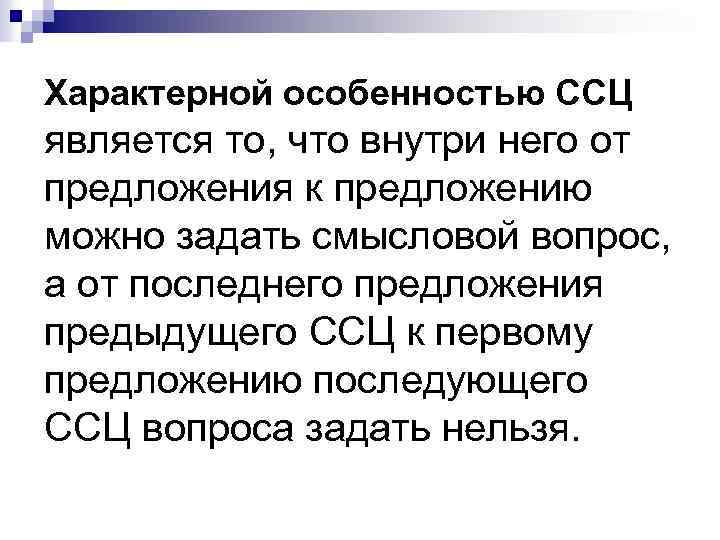 Характерной особенностью ССЦ является то, что внутри него от предложения к предложению можно задать смысловой вопрос, а от последнего предложения предыдущего ССЦ к первому предложению последующего ССЦ вопроса задать нельзя.